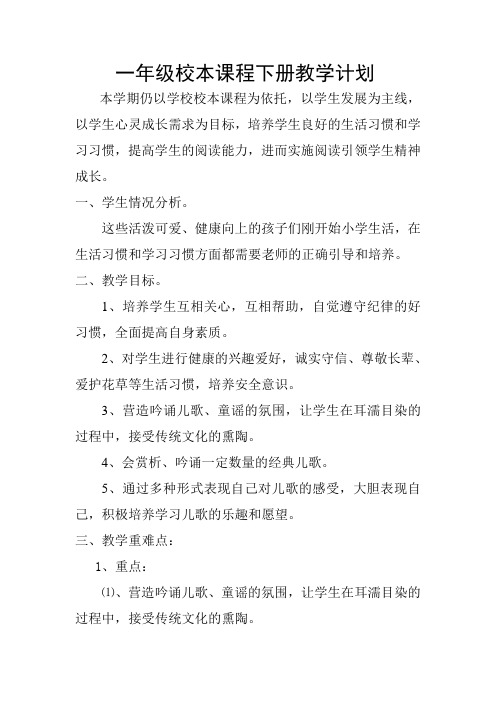 一年级校本课程下册教学计划

本学期仍以学校校本课程为依托，以学生发展为主线，以学生心灵成长需求为目标，培养学生良好的生活习惯和学习习惯，提高学生的阅读能力，进而实施阅读引领学生精神成长。

一、学生情况分析。

这些活泼可爱、健康向上的孩子们刚开始小学生活，在生活习惯和学习习惯方面都需要老师的正确引导和培养。

二、教学目标。

1、培养学生互相关心，互相帮助，自觉遵守纪律的好习惯，全面提高自身素质。

2、对学生进行健康的兴趣爱好，诚实守信、尊敬长辈、爱护花草等生活习惯，培养安全意识。

3、营造吟诵儿歌、童谣的氛围，让学生在耳濡目染的过程中，接受传统文化的熏陶。

4、会赏析、吟诵一定数量的经典儿歌。

5、通过多种形式表现自己对儿歌的感受，大胆表现自己，积极培养学习儿歌的乐趣和愿望。

三、教学重难点：

1、重点：

⑴、营造吟诵儿歌、童谣的氛围，让学生在耳濡目染的过程中，接受传统文化的熏陶。